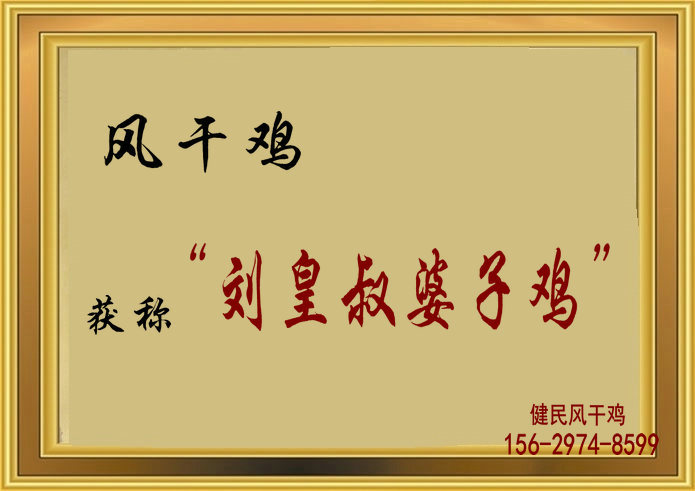 风干鸡

获称“刘皇叔婆子鸡”

健民风干鸡
156-2974-8599